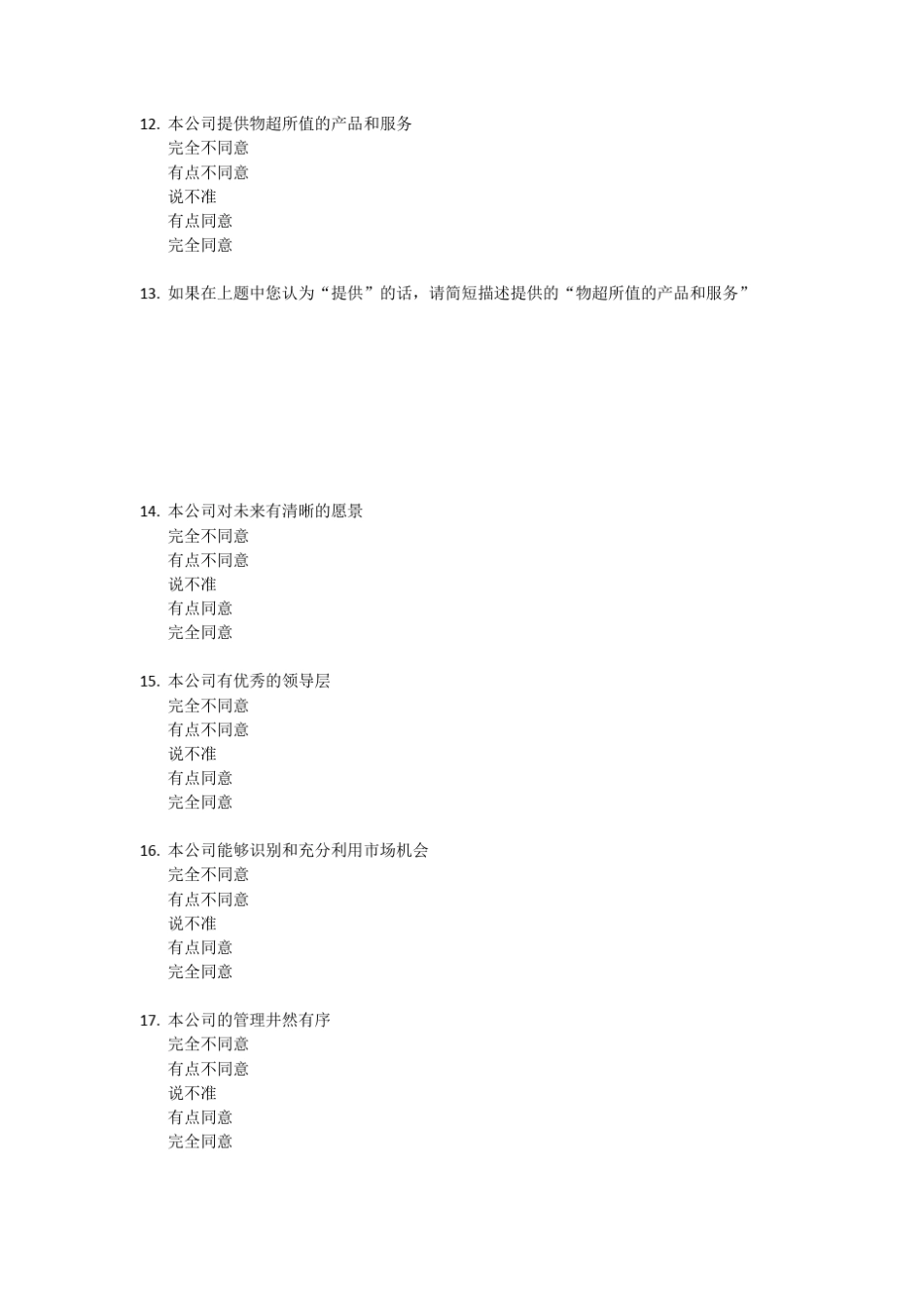 12. 本公司提供物超所值的产品和服务
完全不同意
有点不同意
说不准
有点同意
完全同意

13. 如果在上题中您认为“提供”的话，请简短描述提供的“物超所值的产品和服务”

14. 本公司对未来有清晰的愿景
完全不同意
有点不同意
说不准
有点同意
完全同意

15. 本公司有优秀的领导层
完全不同意
有点不同意
说不准
有点同意
完全同意

16. 本公司能够识别和充分利用市场机会
完全不同意
有点不同意
说不准
有点同意
完全同意

17. 本公司的管理井然有序
完全不同意
有点不同意
说不准
有点同意
完全同意